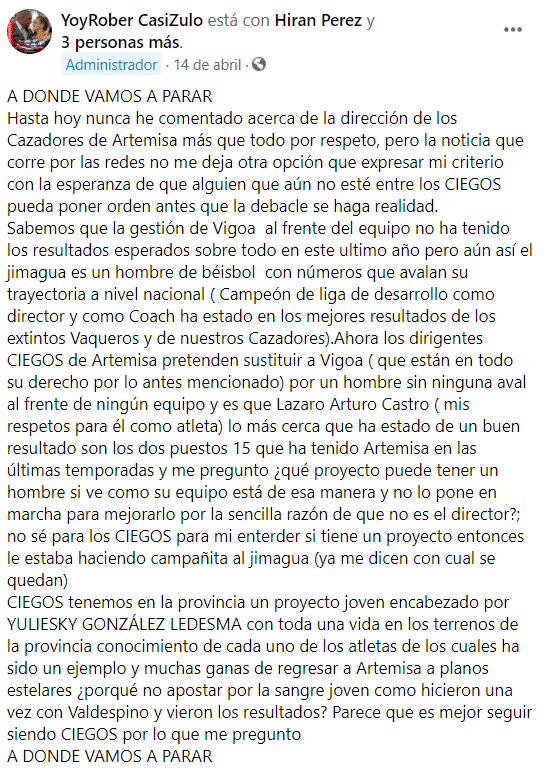 YoyRober CasiZulo está con Hiran Perez y 3 personas más.
Administrador · 14 de abril ·

A DONDE VAMOS A PARAR
Hasta hoy nunca he comentado acerca de la dirección de los Cazadores de Artemisa más que todo por respeto, pero la noticia que corre por las redes no me deja otra opción que expresar mi criterio con la esperanza de que alguien que aún no esté entre los CIEGOS pueda poner orden antes que la debacle se haga realidad.
Sabemos que la gestión de Vigoa al frente del equipo no ha tenido los resultados esperados sobre todo en este ultimo año pero aún así el jimagua es un hombre de béisbol con números que avalan su trayectoria a nivel nacional ( Campeón de liga de desarrollo como director y como Coach ha estado en los mejores resultados de los extintos Vaqueros y de nuestros Cazadores).Ahora los dirigentes CIEGOS de Artemisa pretenden sustituir a Vigoa ( que están en todo su derecho por lo antes mencionado) por un hombre sin ninguna aval al frente de ningún equipo y es que Lazaro Arturo Castro ( mis respetos para él como atleta) lo más cerca que ha estado de un buen resultado son los dos puestos 15 que ha tenido Artemisa en las últimas temporadas y me pregunto ¿qué proyecto puede tener un hombre si ve como su equipo está de esa manera y no lo pone en marcha para mejorarlo por la sencilla razón de que no es el director?; no sé para los CIEGOS para mi enterder si tiene un proyecto entonces le estaba haciendo campañita al jimagua (ya me dicen con cual se quedan)
CIEGOS tenemos en la provincia un proyecto joven encabezado por YULIESKY GONZÁLEZ LEDESMA con toda una vida en los terrenos de la provincia conocimiento de cada uno de los atletas de los cuales ha sido un ejemplo y muchas ganas de regresar a Artemisa a planos estelares ¿porqué no apostar por la sangre joven como hicieron una vez con Valdespino y vieron los resultados? Parece que es mejor seguir siendo CIEGOS por lo que me pregunto
A DONDE VAMOS A PARAR